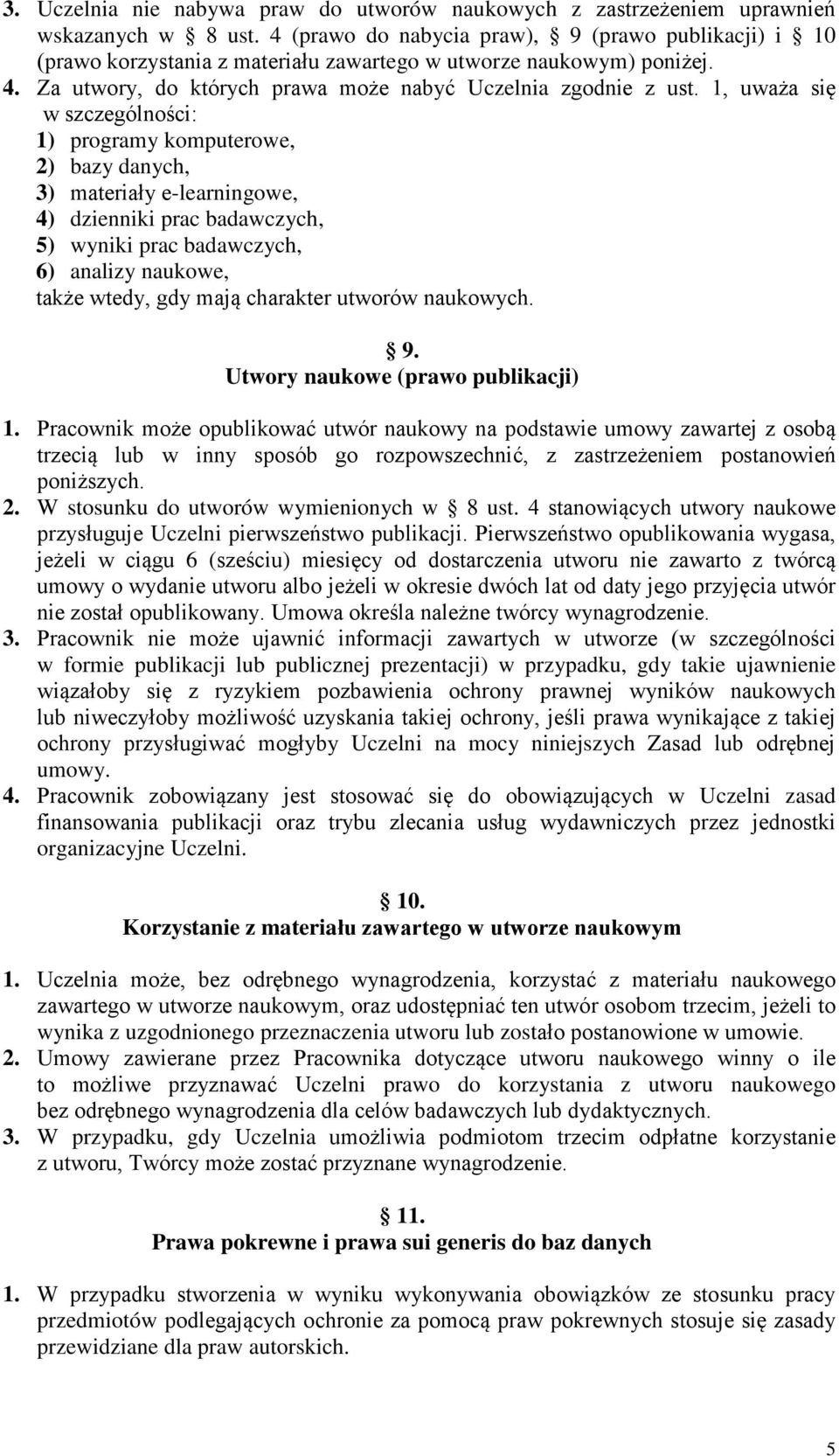 3. Uczelnia nie nabywa praw do utworów naukowych z zastrzeżeniem uprawnień wskazanych w § 8 ust. 4 (prawo do nabycia praw), § 9 (prawo publikacji) i § 10 (prawo korzystania z materiału zawartego w utworze naukowym) poniżej.
4. Za utwory, do których prawa może nabyć Uczelnia zgodnie z ust. 1, uważa się w szczególności:
1) programy komputerowe,
2) bazy danych,
3) materiały e-learningowe,
4) dzienniki prac badawczych,
5) wyniki prac badawczych,
6) analizy naukowe,
także wtedy, gdy mają charakter utworów naukowych.

§ 9.
Utwory naukowe (prawo publikacji)

1. Pracownik może opublikować utwór naukowy na podstawie umowy zawartej z osobą trzecią lub w inny sposób go rozpowszechnić, z zastrzeżeniem postanowień poniższych.
2. W stosunku do utworów wymienionych w § 8 ust. 4 stanowiących utwory naukowe przysługuje Uczelni pierwszeństwo publikacji. Pierwszeństwo opublikowania wygasa, jeżeli w ciągu 6 (sześciu) miesięcy od dostarczenia utworu nie zawarto z twórcą umowy o wydanie utworu albo jeżeli w okresie dwóch lat od daty jego przyjęcia utwór nie został opublikowany. Umowa określa należne twórcy wynagrodzenie.
3. Pracownik nie może ujawnić informacji zawartych w utworze (w szczególności w formie publikacji lub publicznej prezentacji) w przypadku, gdy takie ujawnienie wiązałoby się z ryzykiem pozbawienia ochrony prawnej wyników naukowych lub niweczyłoby możliwość uzyskania takiej ochrony, jeśli prawa wynikające z takiej ochrony przysługiwać mogłyby Uczelni na mocy niniejszych Zasad lub odrębnej umowy.
4. Pracownik zobowiązany jest stosować się do obowiązujących w Uczelni zasad finansowania publikacji oraz trybu zlecania usług wydawniczych przez jednostki organizacyjne Uczelni.

§ 10.
Korzystanie z materiału zawartego w utworze naukowym

1. Uczelnia może, bez odrębnego wynagrodzenia, korzystać z materiału naukowego zawartego w utworze naukowym, oraz udostępniać ten utwór osobom trzecim, jeżeli to wynika z uzgodnionego przeznaczenia utworu lub zostało postanowione w umowie.
2. Umowy zawierane przez Pracownika dotyczące utworu naukowego winny o ile to możliwe przyznawać Uczelni prawo do korzystania z utworu naukowego bez odrębnego wynagrodzenia dla celów badawczych lub dydaktycznych.
3. W przypadku, gdy Uczelnia umożliwia podmiotom trzecim odpłatne korzystanie z utworu, Twórcy może zostać przyznane wynagrodzenie.

§ 11.
Prawa pokrewne i prawa sui generis do baz danych

1. W przypadku stworzenia w wyniku wykonywania obowiązków ze stosunku pracy przedmiotów podlegających ochronie za pomocą praw pokrewnych stosuje się zasady przewidziane dla praw autorskich.

5